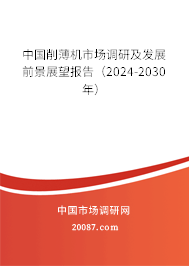 中国削薄机市场调研及发展前景展望报告（2024-2030年）

中国市场调研网

20087.com